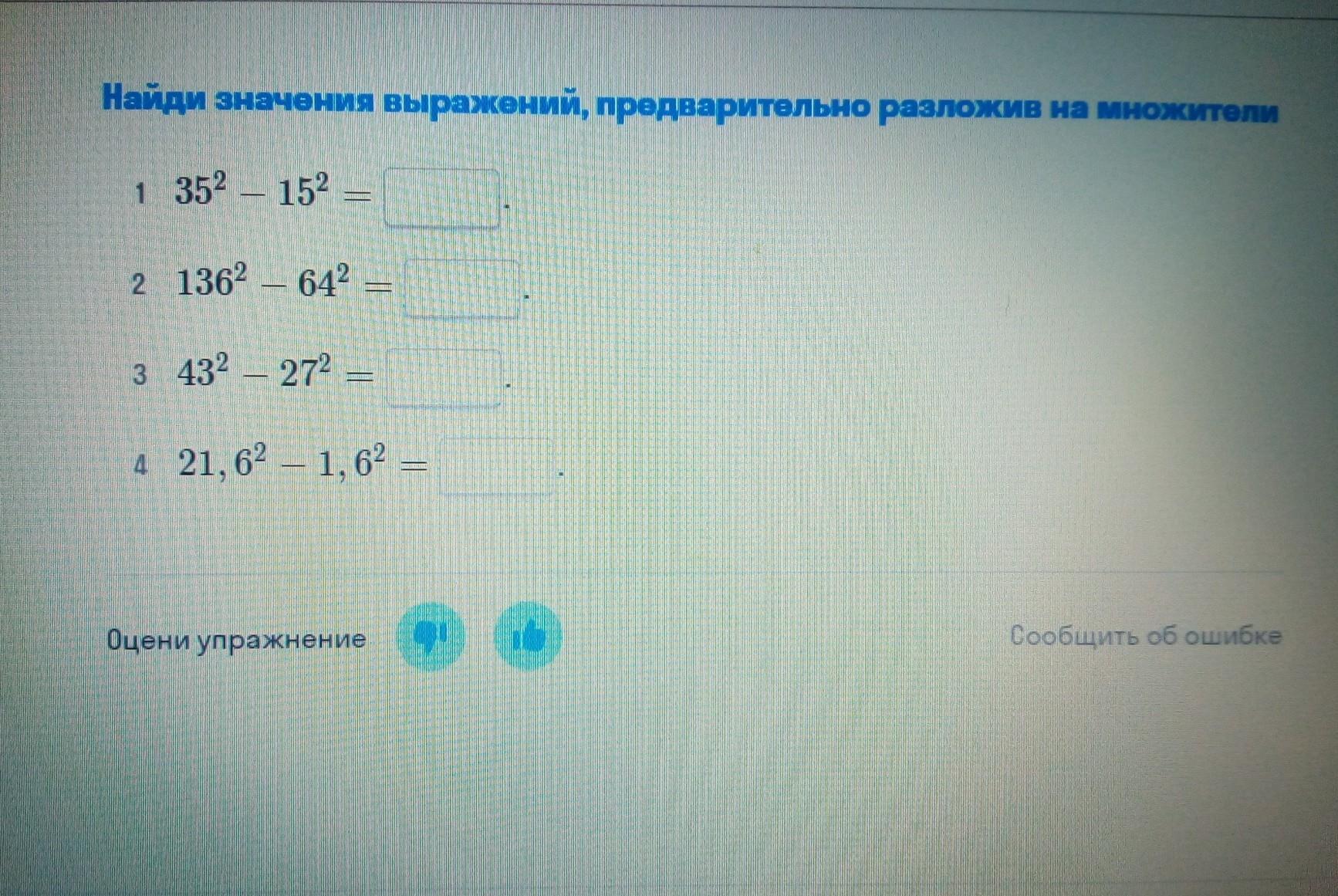 Найди значения выражений, предварительно разложив на множители

1 $35^2 - 15^2 =$ ____.

2 $136^2 - 64^2 =$ ____.

3 $43^2 - 27^2 =$ ____.

4 $21,6^2 - 1,6^2 =$ ____.

Оцени упражнение

Сообщить об ошибке